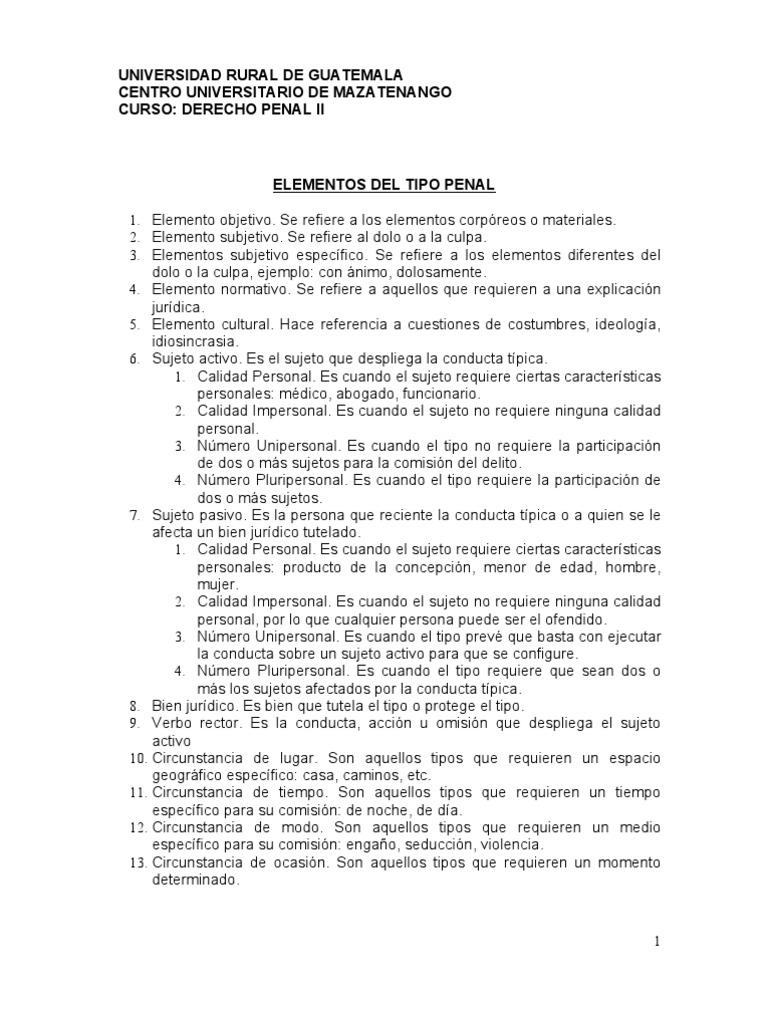 UNIVERSIDAD RURAL DE GUATEMALA
CENTRO UNIVERSITARIO DE MAZATENANGO
CURSO: DERECHO PENAL II

ELEMENTOS DEL TIPO PENAL

1. Elemento objetivo. Se refiere a los elementos corpóreos o materiales.
2. Elemento subjetivo. Se refiere al dolo o a la culpa.
3. Elementos subjetivo específico. Se refiere a los elementos diferentes del dolo o la culpa, ejemplo: con ánimo, dolosamente.
4. Elemento normativo. Se refiere a aquellos que requieren a una explicación jurídica.
5. Elemento cultural. Hace referencia a cuestiones de costumbres, ideología, idiosincrasia.
6. Sujeto activo. Es el sujeto que despliega la conducta típica.
 1. Calidad Personal. Es cuando el sujeto requiere ciertas características personales: médico, abogado, funcionario.
 2. Calidad Impersonal. Es cuando el sujeto no requiere ninguna calidad personal.
 3. Número Unipersonal. Es cuando el tipo no requiere la participación de dos o más sujetos para la comisión del delito.
 4. Número Pluripersonal. Es cuando el tipo requiere la participación de dos o más sujetos.
7. Sujeto pasivo. Es la persona que reciente la conducta típica o a quien se le afecta un bien jurídico tutelado.
 1. Calidad Personal. Es cuando el sujeto requiere ciertas características personales: producto de la concepción, menor de edad, hombre, mujer.
 2. Calidad Impersonal. Es cuando el sujeto no requiere ninguna calidad personal, por lo que cualquier persona puede ser el ofendido.
 3. Número Unipersonal. Es cuando el tipo prevé que basta con ejecutar la conducta sobre un sujeto activo para que se configure.
 4. Número Pluripersonal. Es cuando el tipo requiere que sean dos o más los sujetos afectados por la conducta típica.
8. Bien jurídico. Es bien que tutela el tipo o protege el tipo.
9. Verbo rector. Es la conducta, acción u omisión que despliega el sujeto activo
10. Circunstancia de lugar. Son aquellos tipos que requieren un espacio geográfico específico: casa, caminos, etc.
11. Circunstancia de tiempo. Son aquellos tipos que requieren un tiempo específico para su comisión: de noche, de día.
12. Circunstancia de modo. Son aquellos tipos que requieren un medio específico para su comisión: engaño, seducción, violencia.
13. Circunstancia de ocasión. Son aquellos tipos que requieren un momento determinado.

1